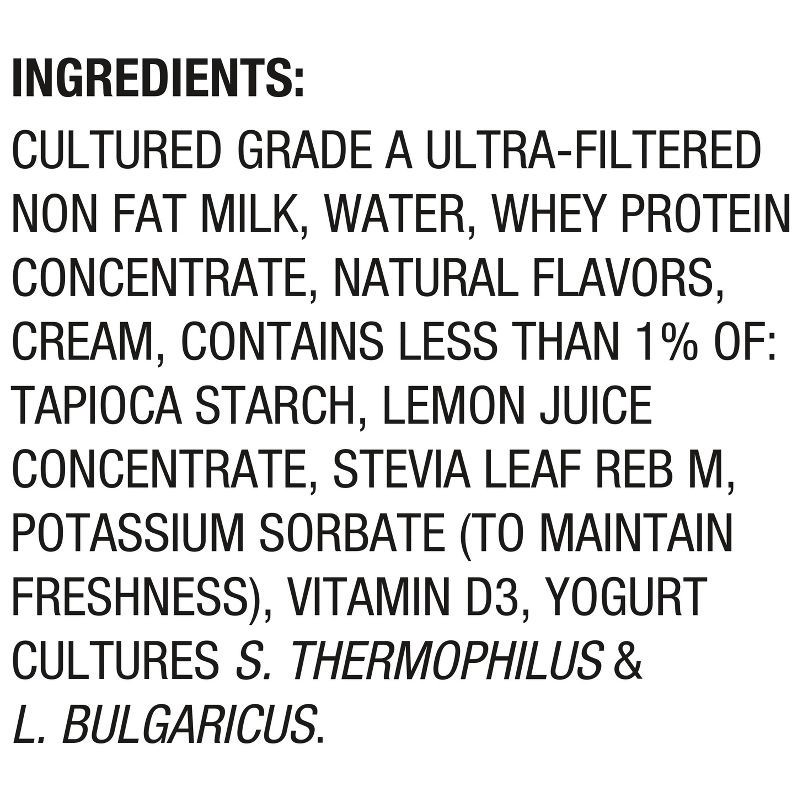 INGREDIENTS:
CULTURED GRADE A ULTRA-FILTERED NON FAT MILK, WATER, WHEY PROTEIN CONCENTRATE, NATURAL FLAVORS, CREAM, CONTAINS LESS THAN 1% OF: TAPIOCA STARCH, LEMON JUICE CONCENTRATE, STEVIA LEAF REB M, POTASSIUM SORBATE (TO MAINTAIN FRESHNESS), VITAMIN D3, YOGURT CULTURES S. THERMOPHILUS & L. BULGARICUS.